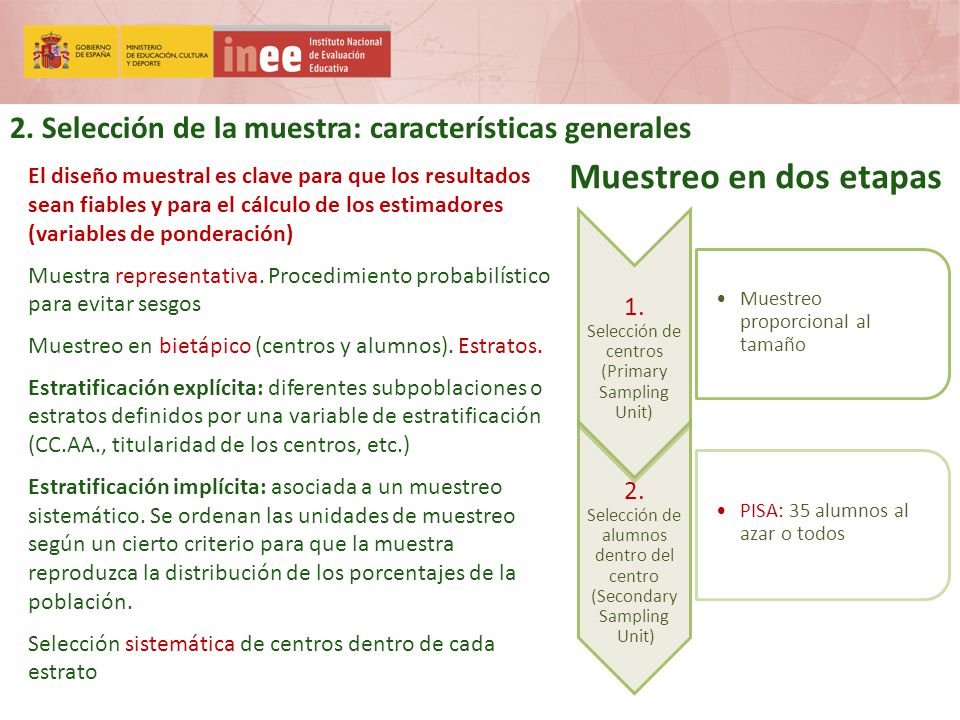 GOBIERNO DE ESPAÑA
MINISTERIO DE EDUCACIÓN, CULTURA Y DEPORTE
inee Instituto Nacional de Evaluación Educativa

2. Selección de la muestra: características generales

El diseño muestral es clave para que los resultados sean fiables y para el cálculo de los estimadores (variables de ponderación)

Muestra representativa. Procedimiento probabilístico para evitar sesgos

Muestreo en bietápico (centros y alumnos). Estratos.

Estratificación explícita: diferentes subpoblaciones o estratos definidos por una variable de estratificación (CC.AA., titularidad de los centros, etc.)

Estratificación implícita: asociada a un muestreo sistemático. Se ordenan las unidades de muestreo según un cierto criterio para que la muestra reproduzca la distribución de los porcentajes de la población.

Selección sistemática de centros dentro de cada estrato

Muestreo en dos etapas

1. Selección de centros (Primary Sampling Unit)

• Muestreo proporcional al tamaño

2. Selección de alumnos dentro del centro (Secondary Sampling Unit)

• PISA: 35 alumnos al azar o todos